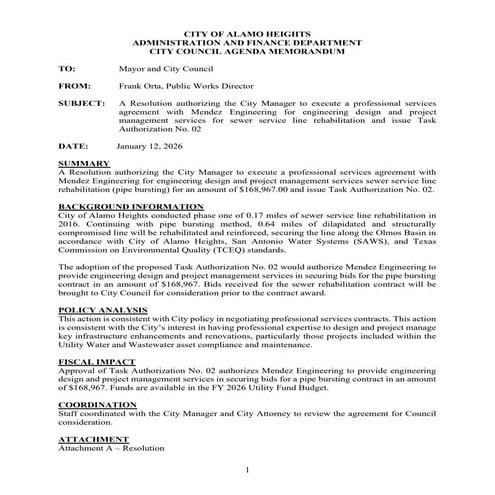 CITY OF ALAMO HEIGHTS
ADMINISTRATION AND FINANCE DEPARTMENT
CITY COUNCIL AGENDA MEMORANDUM

TO: Mayor and City Council

FROM: Frank Orta, Public Works Director

SUBJECT: A Resolution authorizing the City Manager to execute a professional services agreement with Mendez Engineering for engineering design and project management services for sewer service line rehabilitation and issue Task Authorization No. 02

DATE: January 12, 2026

SUMMARY
A Resolution authorizing the City Manager to execute a professional services agreement with Mendez Engineering for engineering design and project management services sewer service line rehabilitation (pipe bursting) for an amount of $168,967.00 and issue Task Authorization No. 02.

BACKGROUND INFORMATION
City of Alamo Heights conducted phase one of 0.17 miles of sewer service line rehabilitation in 2016. Continuing with pipe bursting method, 0.64 miles of dilapidated and structurally compromised line will be rehabilitated and reinforced, securing the line along the Olmos Basin in accordance with City of Alamo Heights, San Antonio Water Systems (SAWS), and Texas Commission on Environmental Quality (TCEQ) standards.

The adoption of the proposed Task Authorization No. 02 would authorize Mendez Engineering to provide engineering design and project management services in securing bids for the pipe bursting contract in an amount of $168,967. Bids received for the sewer rehabilitation contract will be brought to City Council for consideration prior to the contract award.

POLICY ANALYSIS
This action is consistent with City policy in negotiating professional services contracts. This action is consistent with the City's interest in having professional expertise to design and project manage key infrastructure enhancements and renovations, particularly those projects included within the Utility Water and Wastewater asset compliance and maintenance.

FISCAL IMPACT
Approval of Task Authorization No. 02 authorizes Mendez Engineering to provide engineering design and project management services in securing bids for a pipe bursting contract in an amount of $168,967. Funds are available in the FY 2026 Utility Fund Budget.

COORDINATION
Staff coordinated with the City Manager and City Attorney to review the agreement for Council consideration.

ATTACHMENT
Attachment A – Resolution

1